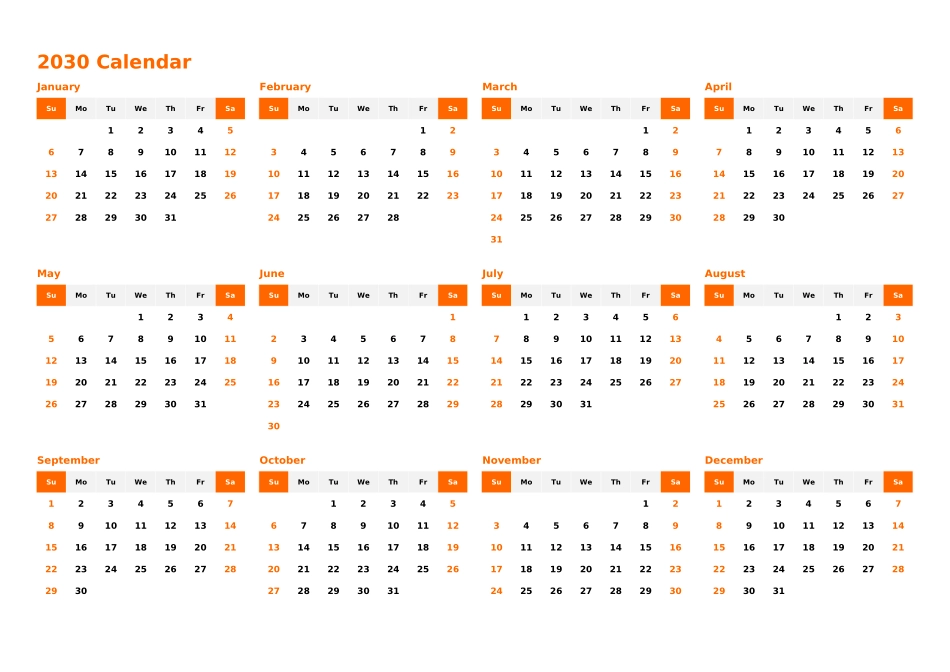 2030 Calendar

January

| Su | Mo | Tu | We | Th | Fr | Sa |
|---|---|---|---|---|---|---|
| | | 1 | 2 | 3 | 4 | 5 |
| 6 | 7 | 8 | 9 | 10 | 11 | 12 |
| 13 | 14 | 15 | 16 | 17 | 18 | 19 |
| 20 | 21 | 22 | 23 | 24 | 25 | 26 |
| 27 | 28 | 29 | 30 | 31 | | |

February

| Su | Mo | Tu | We | Th | Fr | Sa |
|---|---|---|---|---|---|---|
| | | | | | 1 | 2 |
| 3 | 4 | 5 | 6 | 7 | 8 | 9 |
| 10 | 11 | 12 | 13 | 14 | 15 | 16 |
| 17 | 18 | 19 | 20 | 21 | 22 | 23 |
| 24 | 25 | 26 | 27 | 28 | | |

March

| Su | Mo | Tu | We | Th | Fr | Sa |
|---|---|---|---|---|---|---|
| | | | | | 1 | 2 |
| 3 | 4 | 5 | 6 | 7 | 8 | 9 |
| 10 | 11 | 12 | 13 | 14 | 15 | 16 |
| 17 | 18 | 19 | 20 | 21 | 22 | 23 |
| 24 | 25 | 26 | 27 | 28 | 29 | 30 |
| 31 | | | | | | |

April

| Su | Mo | Tu | We | Th | Fr | Sa |
|---|---|---|---|---|---|---|
| | 1 | 2 | 3 | 4 | 5 | 6 |
| 7 | 8 | 9 | 10 | 11 | 12 | 13 |
| 14 | 15 | 16 | 17 | 18 | 19 | 20 |
| 21 | 22 | 23 | 24 | 25 | 26 | 27 |
| 28 | 29 | 30 | | | | |

May

| Su | Mo | Tu | We | Th | Fr | Sa |
|---|---|---|---|---|---|---|
| | | | 1 | 2 | 3 | 4 |
| 5 | 6 | 7 | 8 | 9 | 10 | 11 |
| 12 | 13 | 14 | 15 | 16 | 17 | 18 |
| 19 | 20 | 21 | 22 | 23 | 24 | 25 |
| 26 | 27 | 28 | 29 | 30 | 31 | |

June

| Su | Mo | Tu | We | Th | Fr | Sa |
|---|---|---|---|---|---|---|
| | | | | | | 1 |
| 2 | 3 | 4 | 5 | 6 | 7 | 8 |
| 9 | 10 | 11 | 12 | 13 | 14 | 15 |
| 16 | 17 | 18 | 19 | 20 | 21 | 22 |
| 23 | 24 | 25 | 26 | 27 | 28 | 29 |
| 30 | | | | | | |

July

| Su | Mo | Tu | We | Th | Fr | Sa |
|---|---|---|---|---|---|---|
| | 1 | 2 | 3 | 4 | 5 | 6 |
| 7 | 8 | 9 | 10 | 11 | 12 | 13 |
| 14 | 15 | 16 | 17 | 18 | 19 | 20 |
| 21 | 22 | 23 | 24 | 25 | 26 | 27 |
| 28 | 29 | 30 | 31 | | | |

August

| Su | Mo | Tu | We | Th | Fr | Sa |
|---|---|---|---|---|---|---|
| | | | | 1 | 2 | 3 |
| 4 | 5 | 6 | 7 | 8 | 9 | 10 |
| 11 | 12 | 13 | 14 | 15 | 16 | 17 |
| 18 | 19 | 20 | 21 | 22 | 23 | 24 |
| 25 | 26 | 27 | 28 | 29 | 30 | 31 |

September

| Su | Mo | Tu | We | Th | Fr | Sa |
|---|---|---|---|---|---|---|
| 1 | 2 | 3 | 4 | 5 | 6 | 7 |
| 8 | 9 | 10 | 11 | 12 | 13 | 14 |
| 15 | 16 | 17 | 18 | 19 | 20 | 21 |
| 22 | 23 | 24 | 25 | 26 | 27 | 28 |
| 29 | 30 | | | | | |

October

| Su | Mo | Tu | We | Th | Fr | Sa |
|---|---|---|---|---|---|---|
| | | 1 | 2 | 3 | 4 | 5 |
| 6 | 7 | 8 | 9 | 10 | 11 | 12 |
| 13 | 14 | 15 | 16 | 17 | 18 | 19 |
| 20 | 21 | 22 | 23 | 24 | 25 | 26 |
| 27 | 28 | 29 | 30 | 31 | | |

November

| Su | Mo | Tu | We | Th | Fr | Sa |
|---|---|---|---|---|---|---|
| | | | | | 1 | 2 |
| 3 | 4 | 5 | 6 | 7 | 8 | 9 |
| 10 | 11 | 12 | 13 | 14 | 15 | 16 |
| 17 | 18 | 19 | 20 | 21 | 22 | 23 |
| 24 | 25 | 26 | 27 | 28 | 29 | 30 |

December

| Su | Mo | Tu | We | Th | Fr | Sa |
|---|---|---|---|---|---|---|
| 1 | 2 | 3 | 4 | 5 | 6 | 7 |
| 8 | 9 | 10 | 11 | 12 | 13 | 14 |
| 15 | 16 | 17 | 18 | 19 | 20 | 21 |
| 22 | 23 | 24 | 25 | 26 | 27 | 28 |
| 29 | 30 | 31 | | | | |